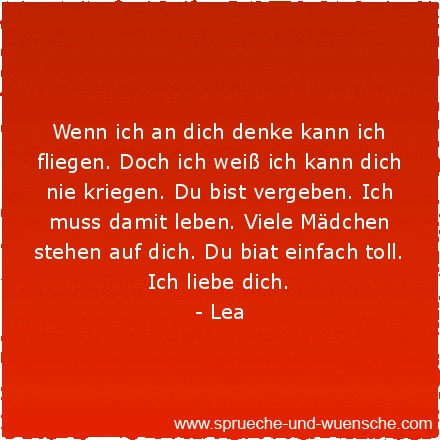 Wenn ich an dich denke kann ich fliegen. Doch ich weiß ich kann dich nie kriegen. Du bist vergeben. Ich muss damit leben. Viele Mädchen stehen auf dich. Du biat einfach toll. Ich liebe dich.
- Lea

www.sprueche-und-wuensche.com